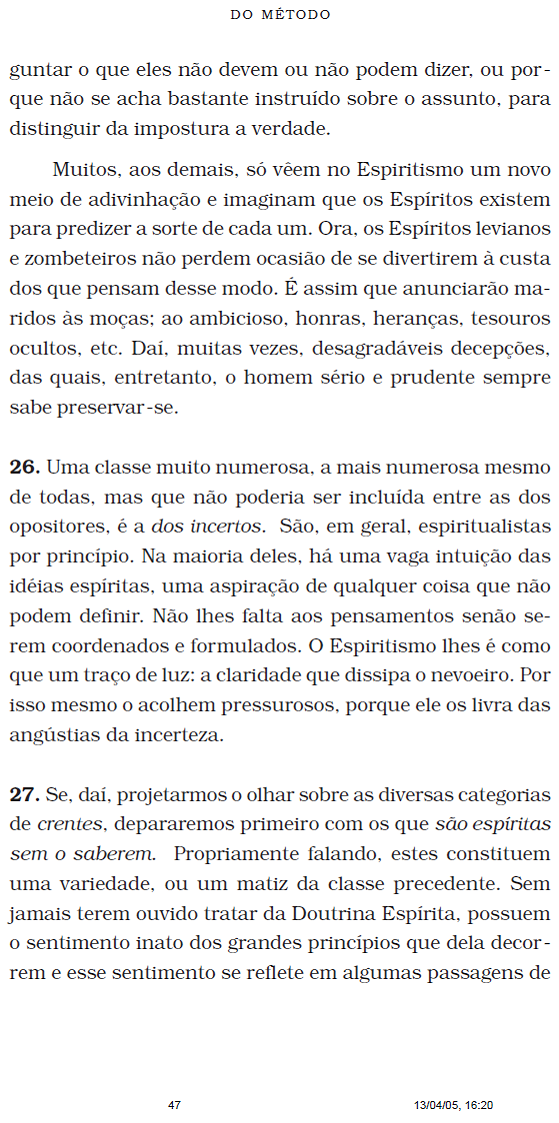 DO MÉTODO

guntar o que eles não devem ou não podem dizer, ou porque não se acha bastante instruído sobre o assunto, para distinguir da impostura a verdade.

Muitos, aos demais, só vêem no Espiritismo um novo meio de adivinhação e imaginam que os Espíritos existem para predizer a sorte de cada um. Ora, os Espíritos levianos e zombeteiros não perdem ocasião de se divertirem à custa dos que pensam desse modo. É assim que anunciarão maridos às moças; ao ambicioso, honras, heranças, tesouros ocultos, etc. Daí, muitas vezes, desagradáveis decepções, das quais, entretanto, o homem sério e prudente sempre sabe preservar-se.

**26.** Uma classe muito numerosa, a mais numerosa mesmo de todas, mas que não poderia ser incluída entre as dos opositores, é a *dos incertos*. São, em geral, espiritualistas por princípio. Na maioria deles, há uma vaga intuição das idéias espíritas, uma aspiração de qualquer coisa que não podem definir. Não lhes falta aos pensamentos senão serem coordenados e formulados. O Espiritismo lhes é como que um traço de luz: a claridade que dissipa o nevoeiro. Por isso mesmo o acolhem pressurosos, porque ele os livra das angústias da incerteza.

**27.** Se, daí, projetarmos o olhar sobre as diversas categorias de *crentes*, depararemos primeiro com os que *são espíritas sem o saberem*. Propriamente falando, estes constituem uma variedade, ou um matiz da classe precedente. Sem jamais terem ouvido tratar da Doutrina Espírita, possuem o sentimento inato dos grandes princípios que dela decorrem e esse sentimento se reflete em algumas passagens de

47 13/04/05, 16:20